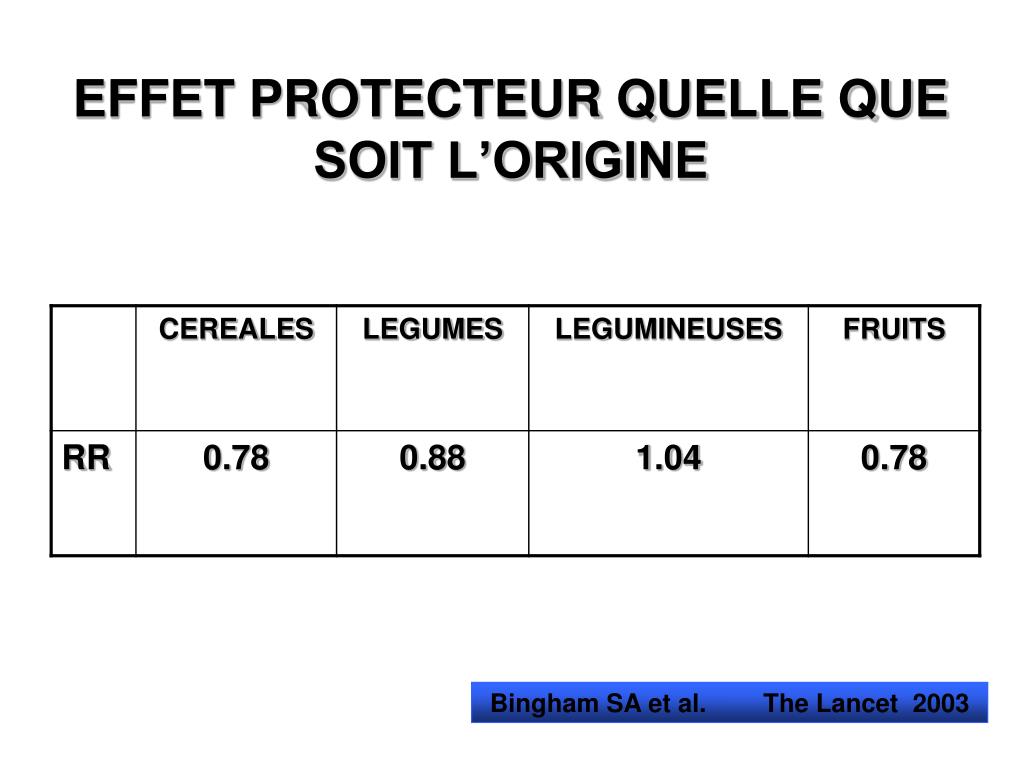 EFFET PROTECTEUR QUELLE QUE SOIT L’ORIGINE

|  | CEREALES | LEGUMES | LEGUMINEUSES | FRUITS |
|---|---|---|---|---|
| RR | 0.78 | 0.88 | 1.04 | 0.78 |

Bingham SA et al. The Lancet 2003